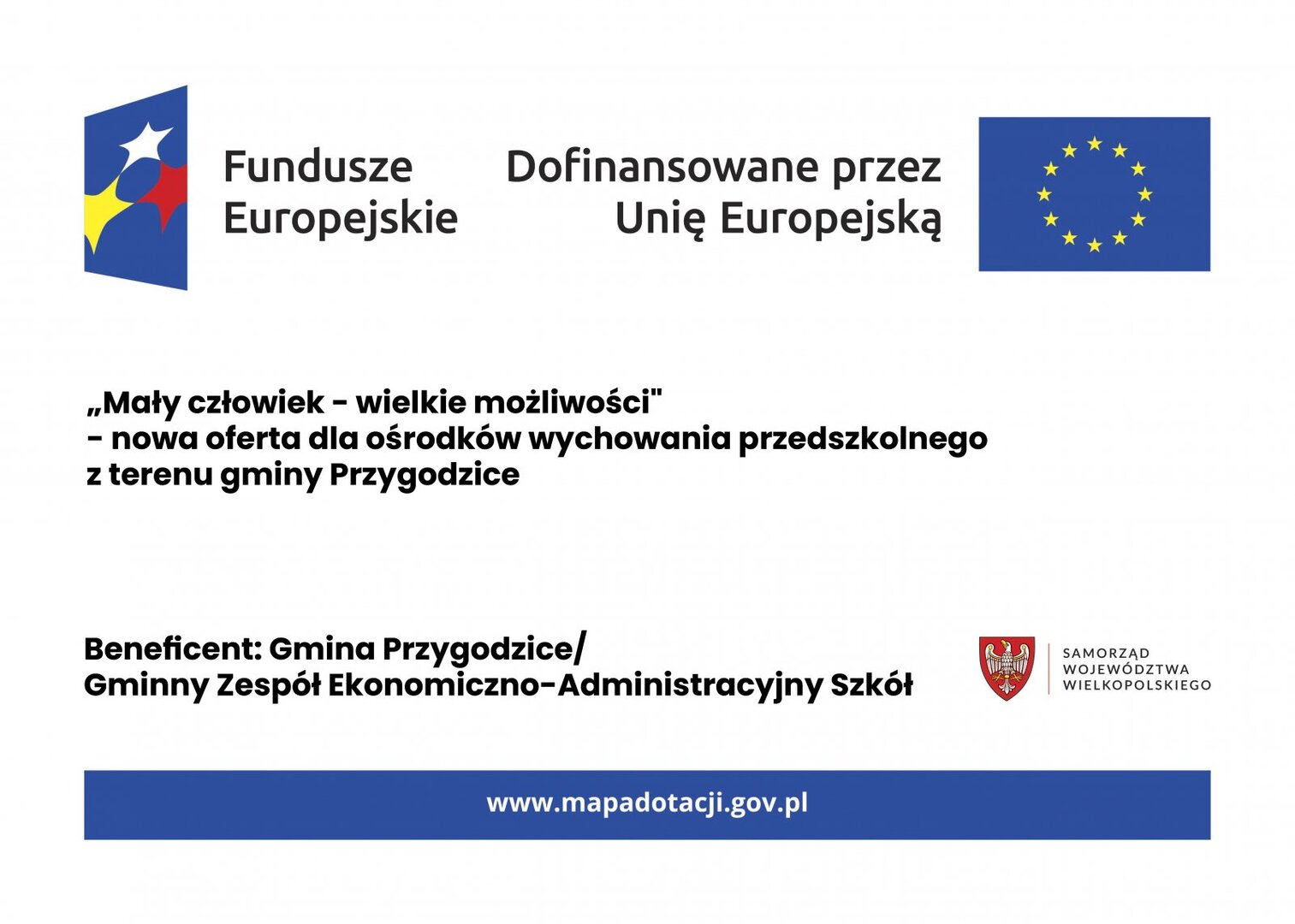 Fundusze Europejskie

Dofinansowane przez Unię Europejską

„Mały człowiek - wielkie możliwości" - nowa oferta dla ośrodków wychowania przedszkolnego z terenu gminy Przygodzice

Beneficent: Gmina Przygodzice/ Gminny Zespół Ekonomiczno-Administracyjny Szkół

SAMORZĄD WOJEWÓDZTWA WIELKOPOLSKIEGO

www.mapadotacji.gov.pl